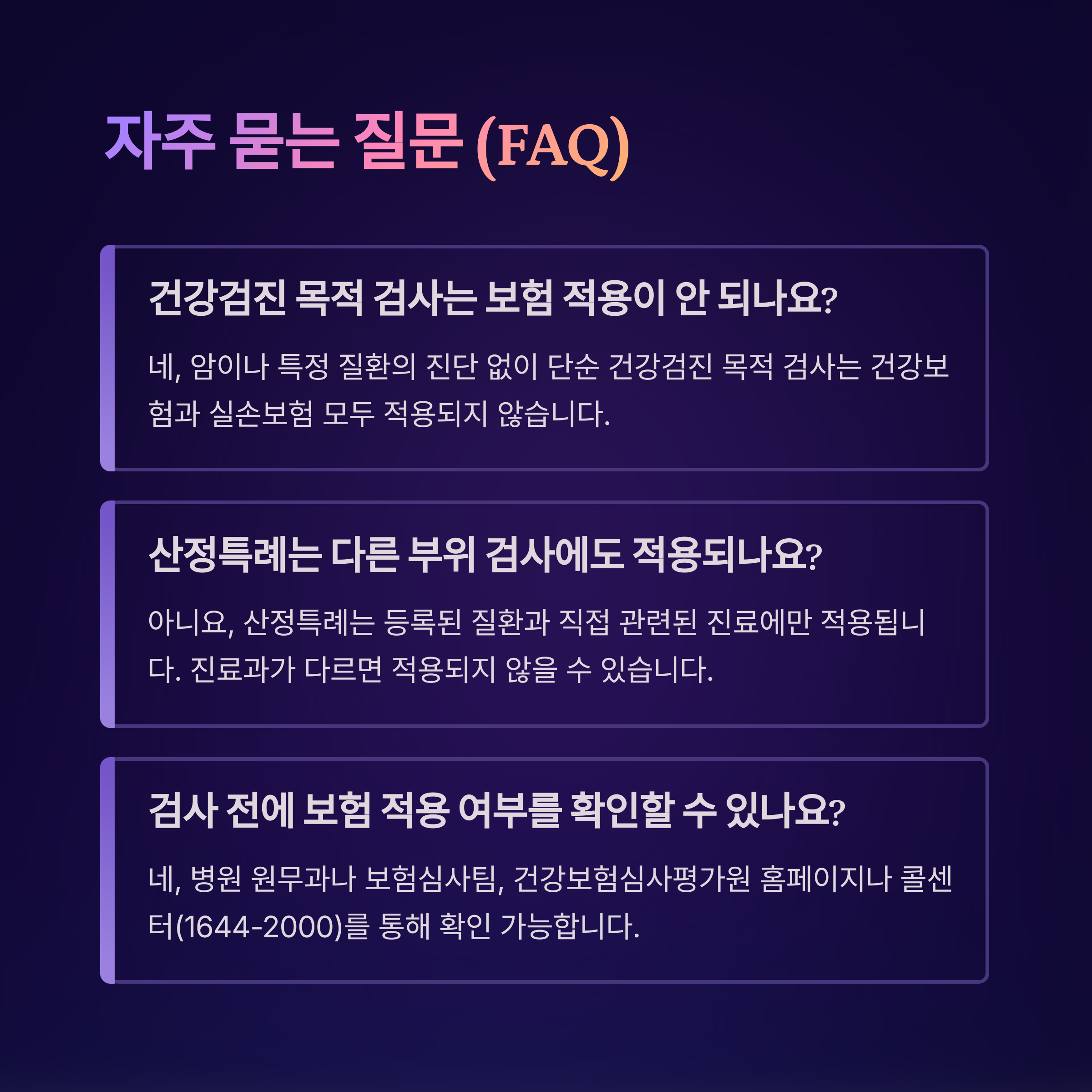 자주 묻는 질문 (FAQ)

건강검진 목적 검사는 보험 적용이 안 되나요?

네, 암이나 특정 질환의 진단 없이 단순 건강검진 목적 검사는 건강보험과 실손보험 모두 적용되지 않습니다.

산정특례는 다른 부위 검사에도 적용되나요?

아니요, 산정특례는 등록된 질환과 직접 관련된 진료에만 적용됩니다. 진료과가 다르면 적용되지 않을 수 있습니다.

검사 전에 보험 적용 여부를 확인할 수 있나요?

네, 병원 원무과나 보험심사팀, 건강보험심사평가원 홈페이지나 콜센터(1644-2000)를 통해 확인 가능합니다.